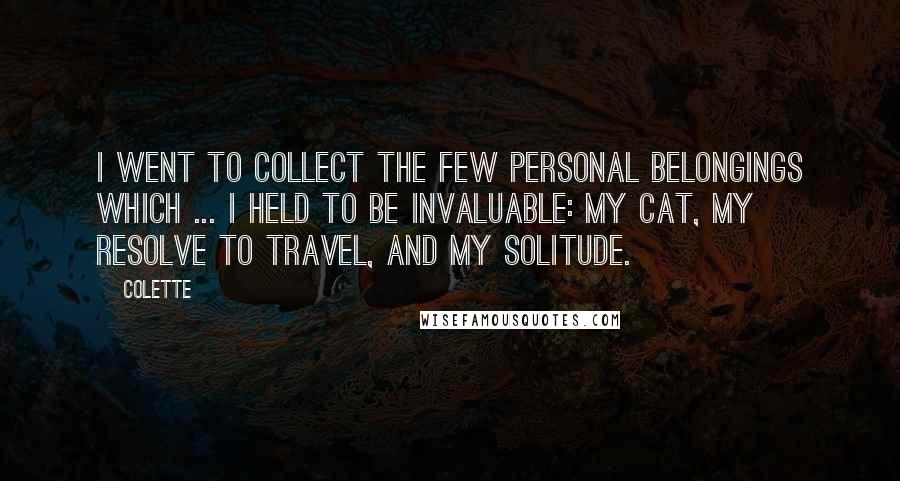 I WENT TO COLLECT THE FEW PERSONAL BELONGINGS WHICH ... I HELD TO BE INVALUABLE: MY CAT, MY RESOLVE TO TRAVEL, AND MY SOLITUDE.

COLETTE

WISEFAMOUSQUOTES.COM